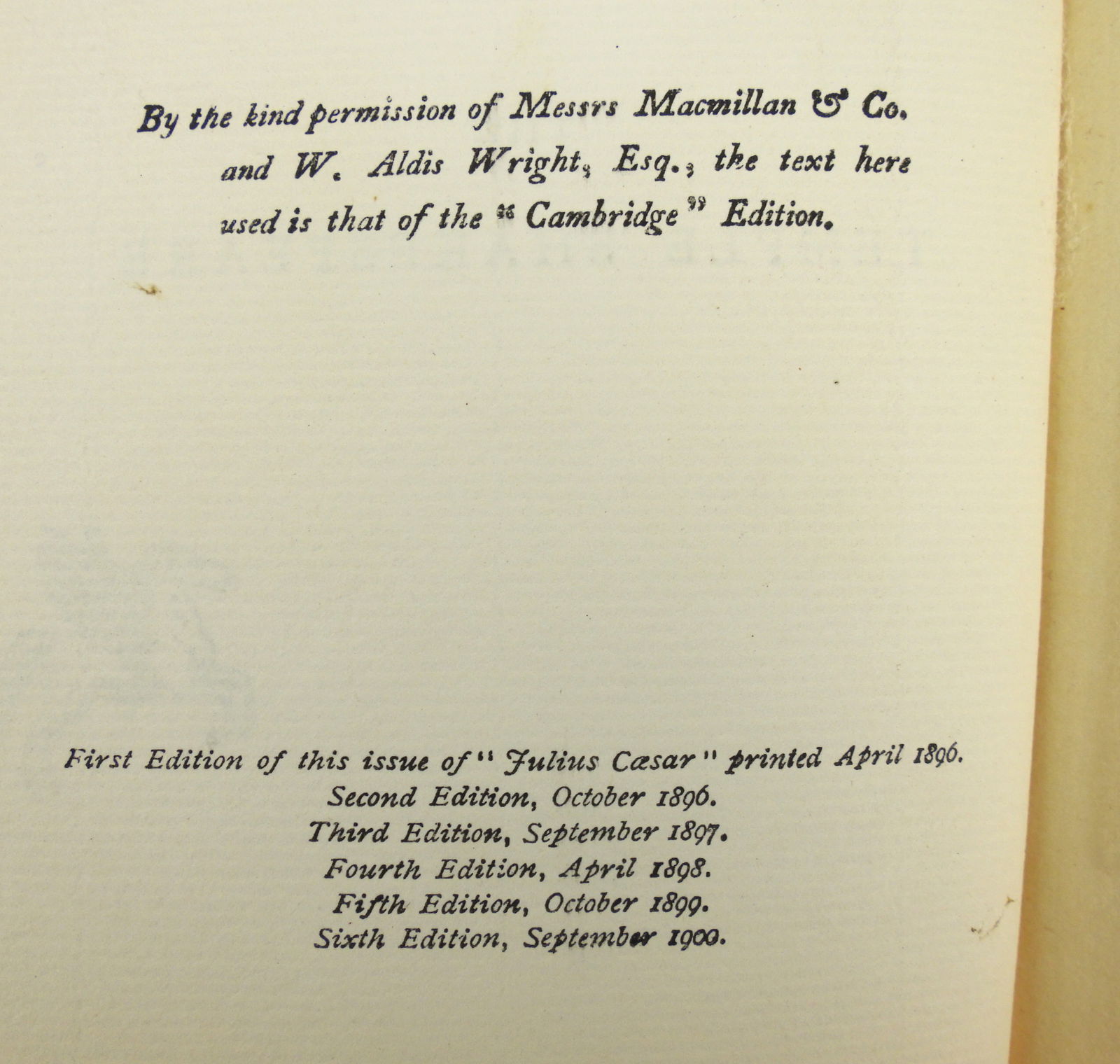 By the kind permission of Messrs Macmillan & Co. and W. Aldis Wright, Esq., the text here used is that of the "Cambridge" Edition.

First Edition of this issue of "Julius Cæsar" printed April 1896.
Second Edition, October 1896.
Third Edition, September 1897.
Fourth Edition, April 1898.
Fifth Edition, October 1899.
Sixth Edition, September 1900.